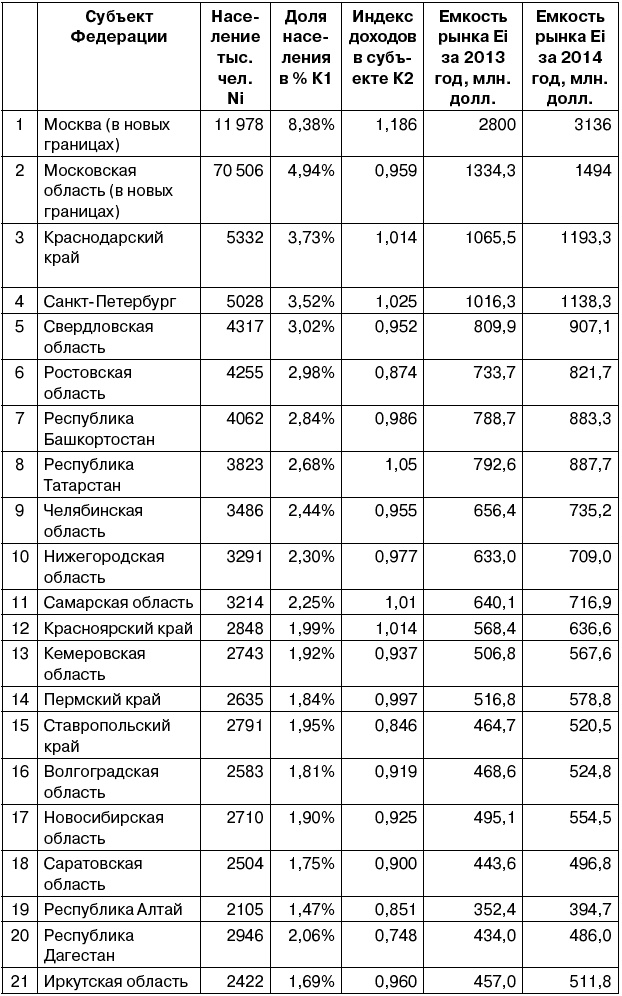 |  | Субъект Федерации | Население тыс. чел. Ni | Доля населения в % К1 | Индекс доходов в субъекте К2 | Емкость рынка Ei за 2013 год, млн. долл. | Емкость рынка Ei за 2014 год, млн. долл. |
|---|---|---|---|---|---|---|
| 1 | Москва (в новых границах) | 11 978 | 8,38% | 1,186 | 2800 | 3136 |
| 2 | Московская область (в новых границах) | 70 506 | 4,94% | 0,959 | 1334,3 | 1494 |
| 3 | Краснодарский край | 5332 | 3,73% | 1,014 | 1065,5 | 1193,3 |
| 4 | Санкт-Петербург | 5028 | 3,52% | 1,025 | 1016,3 | 1138,3 |
| 5 | Свердловская область | 4317 | 3,02% | 0,952 | 809,9 | 907,1 |
| 6 | Ростовская область | 4255 | 2,98% | 0,874 | 733,7 | 821,7 |
| 7 | Республика Башкортостан | 4062 | 2,84% | 0,986 | 788,7 | 883,3 |
| 8 | Республика Татарстан | 3823 | 2,68% | 1,05 | 792,6 | 887,7 |
| 9 | Челябинская область | 3486 | 2,44% | 0,955 | 656,4 | 735,2 |
| 10 | Нижегородская область | 3291 | 2,30% | 0,977 | 633,0 | 709,0 |
| 11 | Самарская область | 3214 | 2,25% | 1,01 | 640,1 | 716,9 |
| 12 | Красноярский край | 2848 | 1,99% | 1,014 | 568,4 | 636,6 |
| 13 | Кемеровская область | 2743 | 1,92% | 0,937 | 506,8 | 567,6 |
| 14 | Пермский край | 2635 | 1,84% | 0,997 | 516,8 | 578,8 |
| 15 | Ставропольский край | 2791 | 1,95% | 0,846 | 464,7 | 520,5 |
| 16 | Волгоградская область | 2583 | 1,81% | 0,919 | 468,6 | 524,8 |
| 17 | Новосибирская область | 2710 | 1,90% | 0,925 | 495,1 | 554,5 |
| 18 | Саратовская область | 2504 | 1,75% | 0,900 | 443,6 | 496,8 |
| 19 | Республика Алтай | 2105 | 1,47% | 0,851 | 352,4 | 394,7 |
| 20 | Республика Дагестан | 2946 | 2,06% | 0,748 | 434,0 | 486,0 |
| 21 | Иркутская область | 2422 | 1,69% | 0,960 | 457,0 | 511,8 |